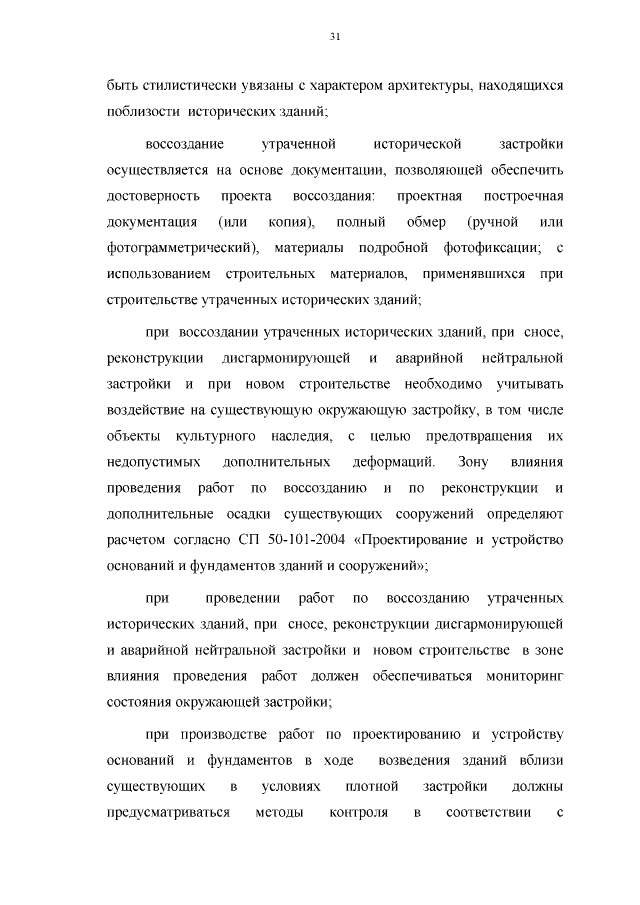 31

быть стилистически увязаны с характером архитектуры, находящихся поблизости исторических зданий;

воссоздание утраченной исторической застройки осуществляется на основе документации, позволяющей обеспечить достоверность проекта воссоздания: проектная построечная документация (или копия), полный обмер (ручной или фотограмметрический), материалы подробной фотофиксации; с использованием строительных материалов, применявшихся при строительстве утраченных исторических зданий;

при воссоздании утраченных исторических зданий, при сносе, реконструкции дисгармонирующей и аварийной нейтральной застройки и при новом строительстве необходимо учитывать воздействие на существующую окружающую застройку, в том числе объекты культурного наследия, с целью предотвращения их недопустимых дополнительных деформаций. Зону влияния проведения работ по воссозданию и по реконструкции и дополнительные осадки существующих сооружений определяют расчетом согласно СП 50-101-2004 «Проектирование и устройство оснований и фундаментов зданий и сооружений»;

при проведении работ по воссозданию утраченных исторических зданий, при сносе, реконструкции дисгармонирующей и аварийной нейтральной застройки и новом строительстве в зоне влияния проведения работ должен обеспечиваться мониторинг состояния окружающей застройки;

при производстве работ по проектированию и устройству оснований и фундаментов в ходе возведения зданий вблизи существующих в условиях плотной застройки должны предусматриваться методы контроля в соответствии с